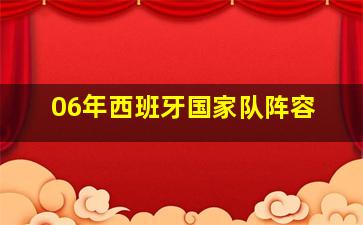 06年西班牙国家队阵容